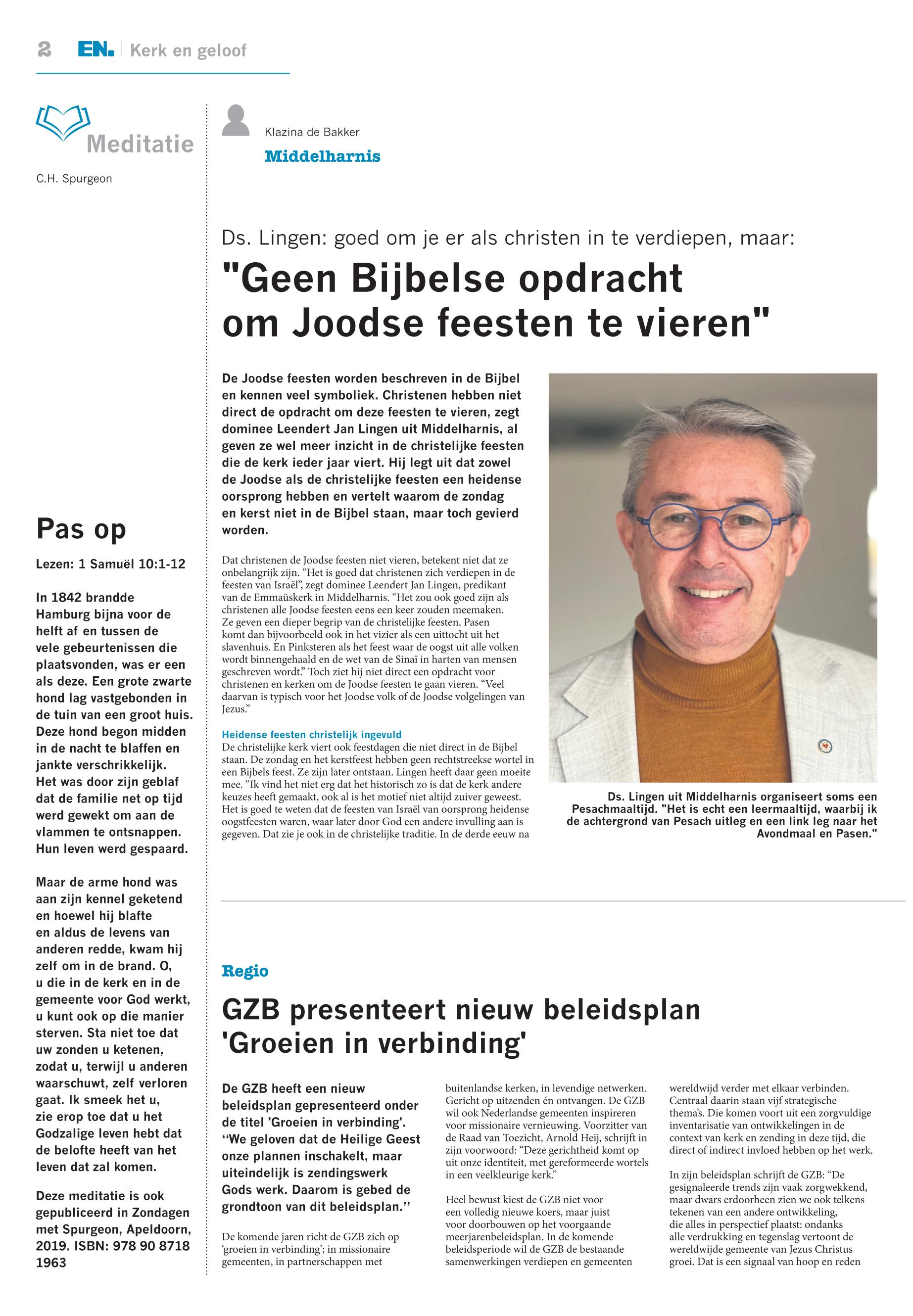 2 EN. | Kerk en geloof

Meditatie

C.H. Spurgeon

Pas op

Lezen: 1 Samuël 10:1-12

In 1842 brandde Hamburg bijna voor de helft af en tussen de vele gebeurtenissen die plaatsvonden, was er een als deze. Een grote zwarte hond lag vastgebonden in de tuin van een groot huis. Deze hond begon midden in de nacht te blaffen en jankte verschrikkelijk. Het was door zijn geblaf dat de familie net op tijd werd gewekt om aan de vlammen te ontsnappen. Hun leven werd gespaard.

Maar de arme hond was aan zijn kennel geketend en hoewel hij blafte en aldus de levens van anderen redde, kwam hij zelf om in de brand. O, u die in de kerk en in de gemeente voor God werkt, u kunt ook op die manier sterven. Sta niet toe dat uw zonden u ketenen, zodat u, terwijl u anderen waarschuwt, zelf verloren gaat. Ik smeek het u, zie erop toe dat u het Godzalige leven hebt dat de belofte heeft van het leven dat zal komen.

Deze meditatie is ook gepubliceerd in Zondagen met Spurgeon, Apeldoorn, 2019. ISBN: 978 90 8718 1963

Klazina de Bakker

Middelharnis

Ds. Lingen: goed om je er als christen in te verdiepen, maar:

"Geen Bijbelse opdracht om Joodse feesten te vieren"

De Joodse feesten worden beschreven in de Bijbel en kennen veel symboliek. Christenen hebben niet direct de opdracht om deze feesten te vieren, zegt dominee Leendert Jan Lingen uit Middelharnis, al geven ze wel meer inzicht in de christelijke feesten die de kerk ieder jaar viert. Hij legt uit dat zowel de Joodse als de christelijke feesten een heidense oorsprong hebben en vertelt waarom de zondag en kerst niet in de Bijbel staan, maar toch gevierd worden.

Dat christenen de Joodse feesten niet vieren, betekent niet dat ze onbelangrijk zijn. “Het is goed dat christenen zich verdiepen in de feesten van Israël”, zegt dominee Leendert Jan Lingen, predikant van de Emmaüskerk in Middelharnis. “Het zou ook goed zijn als christenen alle Joodse feesten eens een keer zouden meemaken. Ze geven een dieper begrip van de christelijke feesten. Pasen komt dan bijvoorbeeld ook in het vizier als een uittocht uit het slavenhuis. En Pinksteren als het feest waar de oogst uit alle volken wordt binnengehaald en de wet van de Sinaï in harten van mensen geschreven wordt.” Toch ziet hij niet direct een opdracht voor christenen en kerken om de Joodse feesten te gaan vieren. “Veel daarvan is typisch voor het Joodse volk of de Joodse volgelingen van Jezus.”

Heidense feesten christelijk ingevuld
De christelijke kerk viert ook feestdagen die niet direct in de Bijbel staan. De zondag en het kerstfeest hebben geen rechtstreekse wortel in een Bijbels feest. Ze zijn later ontstaan. Lingen heeft daar geen moeite mee. “Ik vind het niet erg dat het historisch zo is dat de kerk andere keuzes heeft gemaakt, ook al is het motief niet altijd zuiver geweest. Het is goed te weten dat de feesten van Israël van oorsprong heidense oogstfeesten waren, waar later door God een andere invulling aan is gegeven. Dat zie je ook in de christelijke traditie. In de derde eeuw na

Ds. Lingen uit Middelharnis organiseert soms een Pesachmaaltijd. "Het is echt een leermaaltijd, waarbij ik de achtergrond van Pesach uitleg en een link leg naar het Avondmaal en Pasen."

Regio

GZB presenteert nieuw beleidsplan 'Groeien in verbinding'

De GZB heeft een nieuw beleidsplan gepresenteerd onder de titel 'Groeien in verbinding'. ‘‘We geloven dat de Heilige Geest onze plannen inschakelt, maar uiteindelijk is zendingswerk Gods werk. Daarom is gebed de grondtoon van dit beleidsplan.’’

De komende jaren richt de GZB zich op ‘groeien in verbinding’; in missionaire gemeenten, in partnerschappen met buitenlandse kerken, in levendige netwerken. Gericht op uitzenden én ontvangen. De GZB wil ook Nederlandse gemeenten inspireren voor missionaire vernieuwing. Voorzitter van de Raad van Toezicht, Arnold Heij, schrijft in zijn voorwoord: “Deze gerichtheid komt op uit onze identiteit, met gereformeerde wortels in een veelkleurige kerk.”

Heel bewust kiest de GZB niet voor een volledig nieuwe koers, maar juist voor doorbouwen op het voorgaande meerjarenbeleidsplan. In de komende beleidsperiode wil de GZB de bestaande samenwerkingen verdiepen en gemeenten wereldwijd verder met elkaar verbinden. Centraal daarin staan vijf strategische thema’s. Die komen voort uit een zorgvuldige inventarisatie van ontwikkelingen in de context van kerk en zending in deze tijd, die direct of indirect invloed hebben op het werk.

In zijn beleidsplan schrijft de GZB: “De gesignaleerde trends zijn vaak zorgwekkend, maar dwars erdoorheen zien we ook telkens tekenen van een andere ontwikkeling, die alles in perspectief plaatst: ondanks alle verdrukking en tegenslag vertoont de wereldwijde gemeente van Jezus Christus groei. Dat is een signaal van hoop en reden